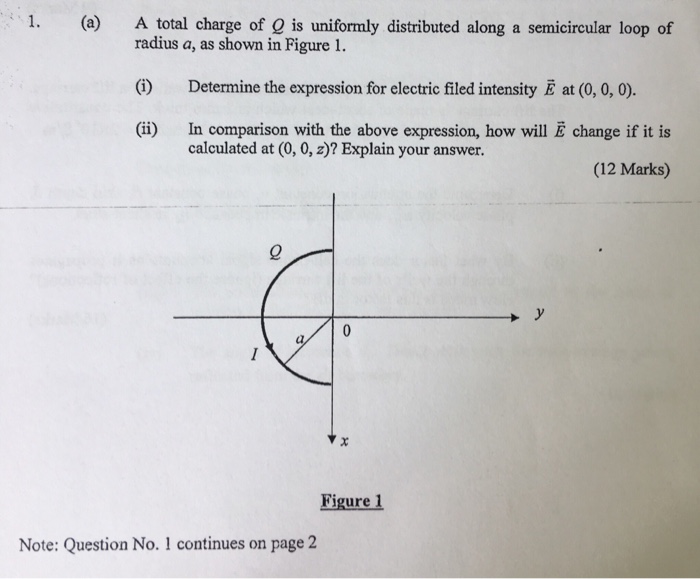 1. (a) A total charge of $Q$ is uniformly distributed along a semicircular loop of radius $a$, as shown in Figure 1.

(i) Determine the expression for electric filed intensity $\vec{E}$ at (0, 0, 0).

(ii) In comparison with the above expression, how will $\vec{E}$ change if it is calculated at (0, 0, $z$)? Explain your answer.

(12 Marks)

$Q$

$y$

$a$

0

$I$

$x$

Figure 1

Note: Question No. 1 continues on page 2